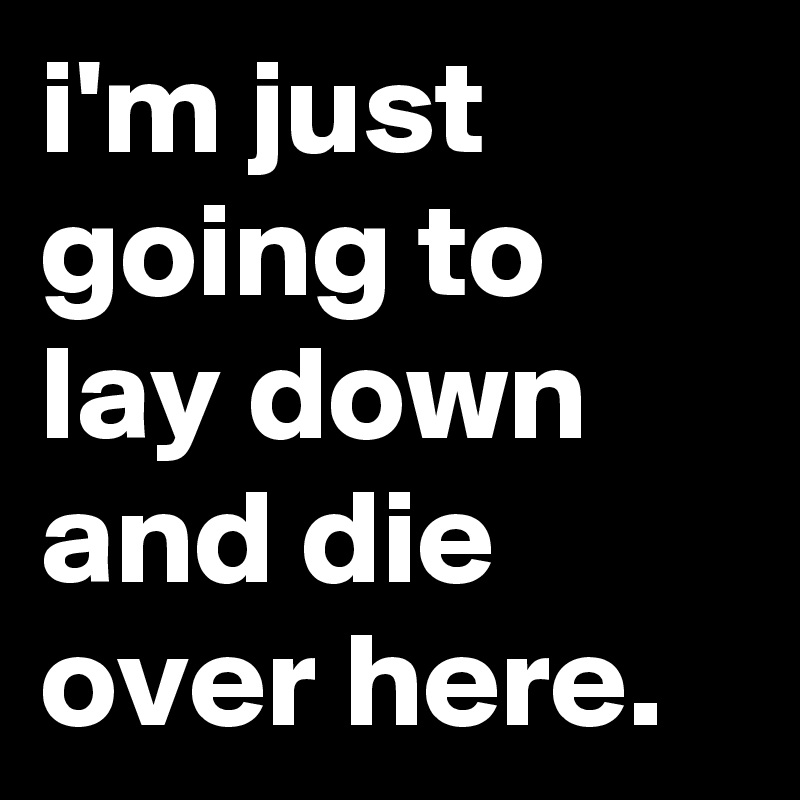 i'm just going to lay down and die over here.